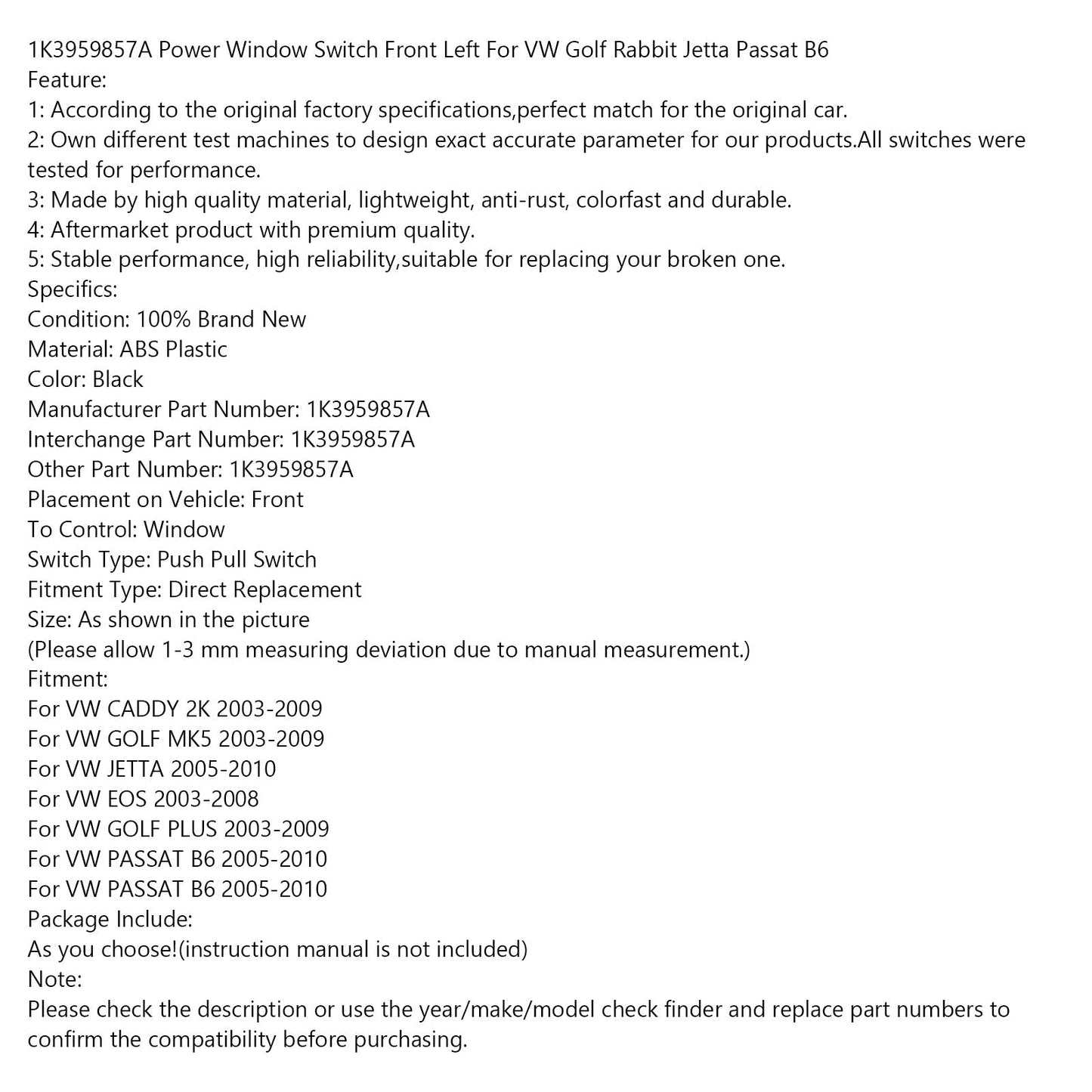 1K3959857A Power Window Switch Front Left For VW Golf Rabbit Jetta Passat B6
Feature:
1: According to the original factory specifications,perfect match for the original car.
2: Own different test machines to design exact accurate parameter for our products.All switches were tested for performance.
3: Made by high quality material, lightweight, anti-rust, colorfast and durable.
4: Aftermarket product with premium quality.
5: Stable performance, high reliability,suitable for replacing your broken one.
Specifics:
Condition: 100% Brand New
Material: ABS Plastic
Color: Black
Manufacturer Part Number: 1K3959857A
Interchange Part Number: 1K3959857A
Other Part Number: 1K3959857A
Placement on Vehicle: Front
To Control: Window
Switch Type: Push Pull Switch
Fitment Type: Direct Replacement
Size: As shown in the picture
(Please allow 1-3 mm measuring deviation due to manual measurement.)
Fitment:
For VW CADDY 2K 2003-2009
For VW GOLF MK5 2003-2009
For VW JETTA 2005-2010
For VW EOS 2003-2008
For VW GOLF PLUS 2003-2009
For VW PASSAT B6 2005-2010
For VW PASSAT B6 2005-2010
Package Include:
As you choose!(instruction manual is not included)
Note:
Please check the description or use the year/make/model check finder and replace part numbers to confirm the compatibility before purchasing.